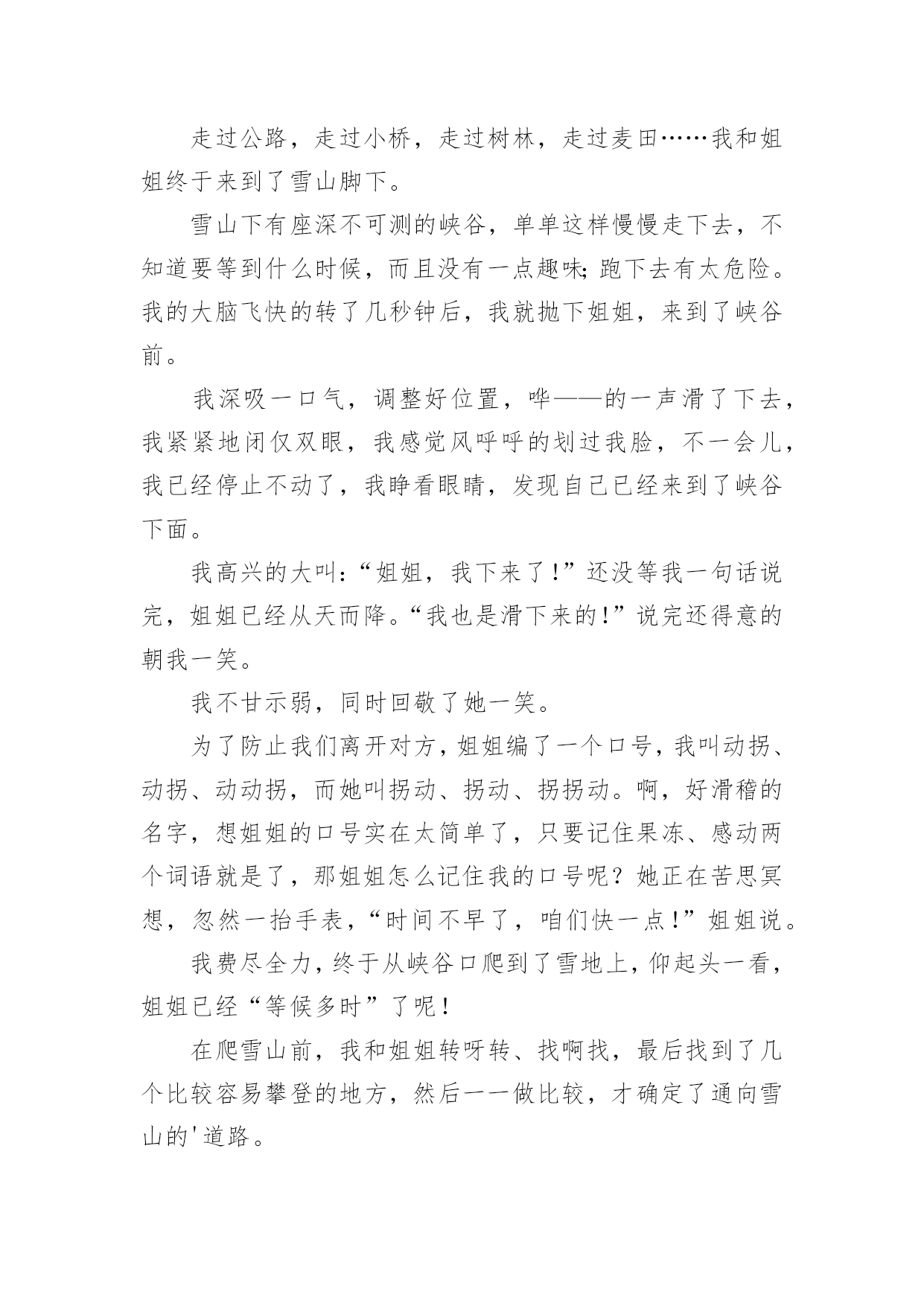 走过公路，走过小桥，走过树林，走过麦田……我和姐姐终于来到了雪山脚下。

雪山下有座深不可测的峡谷，单单这样慢慢走下去，不知道要等到什么时候，而且没有一点趣味;跑下去有太危险。我的大脑飞快的转了几秒钟后，我就抛下姐姐，来到了峡谷前。

我深吸一口气，调整好位置，哗——的一声滑了下去，我紧紧地闭仅双眼，我感觉风呼呼的划过我脸，不一会儿，我已经停止不动了，我睁看眼睛，发现自己已经来到了峡谷下面。

我高兴的大叫:“姐姐，我下来了!”还没等我一句话说完，姐姐已经从天而降。“我也是滑下来的!”说完还得意的朝我一笑。

我不甘示弱，同时回敬了她一笑。

为了防止我们离开对方，姐姐编了一个口号，我叫动拐、动拐、动动拐，而她叫拐动、拐动、拐拐动。啊，好滑稽的名字，想姐姐的口号实在太简单了，只要记住果冻、感动两个词语就是了，那姐姐怎么记住我的口号呢?她正在苦思冥想，忽然一抬手表，“时间不早了，咱们快一点!”姐姐说。

我费尽全力，终于从峡谷口爬到了雪地上，仰起头一看，姐姐已经“等候多时”了呢!

在爬雪山前，我和姐姐转呀转、找啊找，最后找到了几个比较容易攀登的地方，然后一一做比较，才确定了通向雪山的'道路。